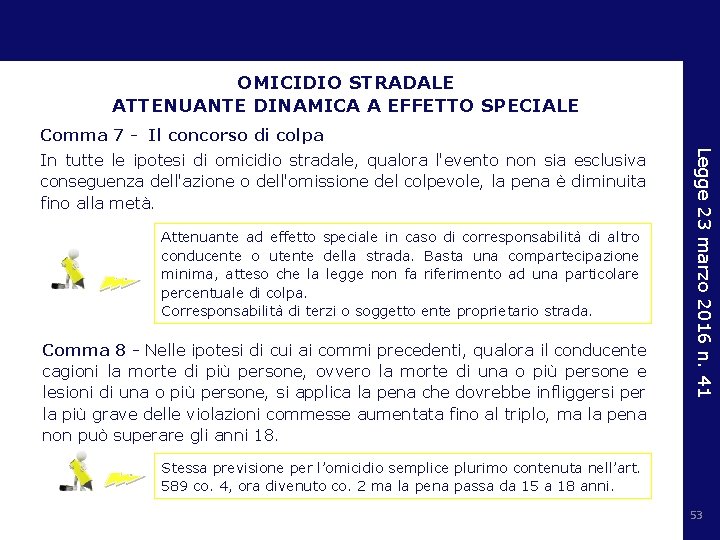 OMICIDIO STRADALE
ATTENUANTE DINAMICA A EFFETTO SPECIALE

Comma 7 - Il concorso di colpa

In tutte le ipotesi di omicidio stradale, qualora l'evento non sia esclusiva conseguenza dell'azione o dell'omissione del colpevole, la pena è diminuita fino alla metà.

Attenuante ad effetto speciale in caso di corresponsabilità di altro conducente o utente della strada. Basta una compartecipazione minima, atteso che la legge non fa riferimento ad una particolare percentuale di colpa.
Corresponsabilità di terzi o soggetto ente proprietario strada.

Comma 8 - Nelle ipotesi di cui ai commi precedenti, qualora il conducente cagioni la morte di più persone, ovvero la morte di una o più persone e lesioni di una o più persone, si applica la pena che dovrebbe infliggersi per la più grave delle violazioni commesse aumentata fino al triplo, ma la pena non può superare gli anni 18.

Stessa previsione per l'omicidio semplice plurimo contenuta nell'art. 589 co. 4, ora divenuto co. 2 ma la pena passa da 15 a 18 anni.

Legge 23 marzo 2016 n. 41

53